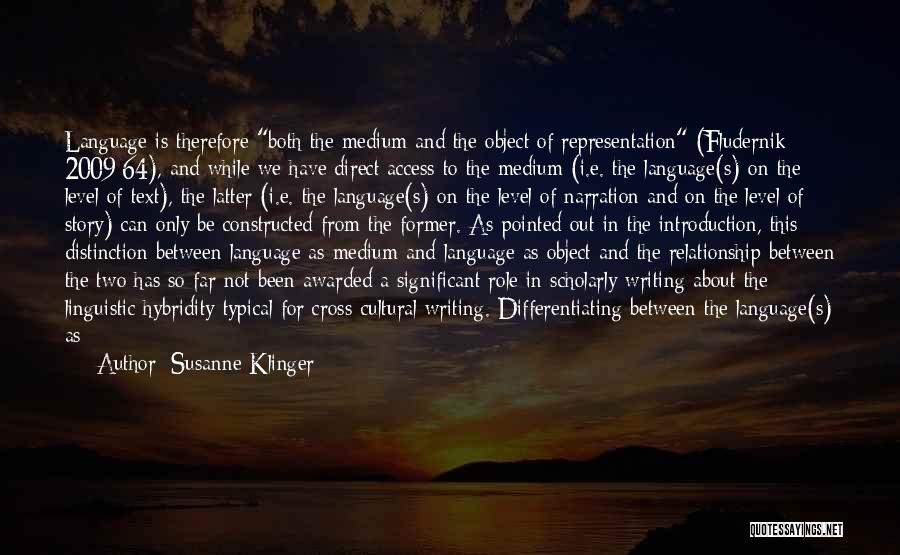 Language is therefore "both the medium and the object of representation" (Fludernik 2009 64), and while we have direct access to the medium (i.e. the language(s) on the level of text), the latter (i.e. the language(s) on the level of narration and on the level of story) can only be constructed from the former. As pointed out in the introduction, this distinction between language as medium and language as object and the relationship between the two has so far not been awarded a significant role in scholarly writing about the linguistic hybridity typical for cross cultural writing. Differentiating between the language(s) as

Author: Susanne Klinger

QUOTESSAYINGS.NET